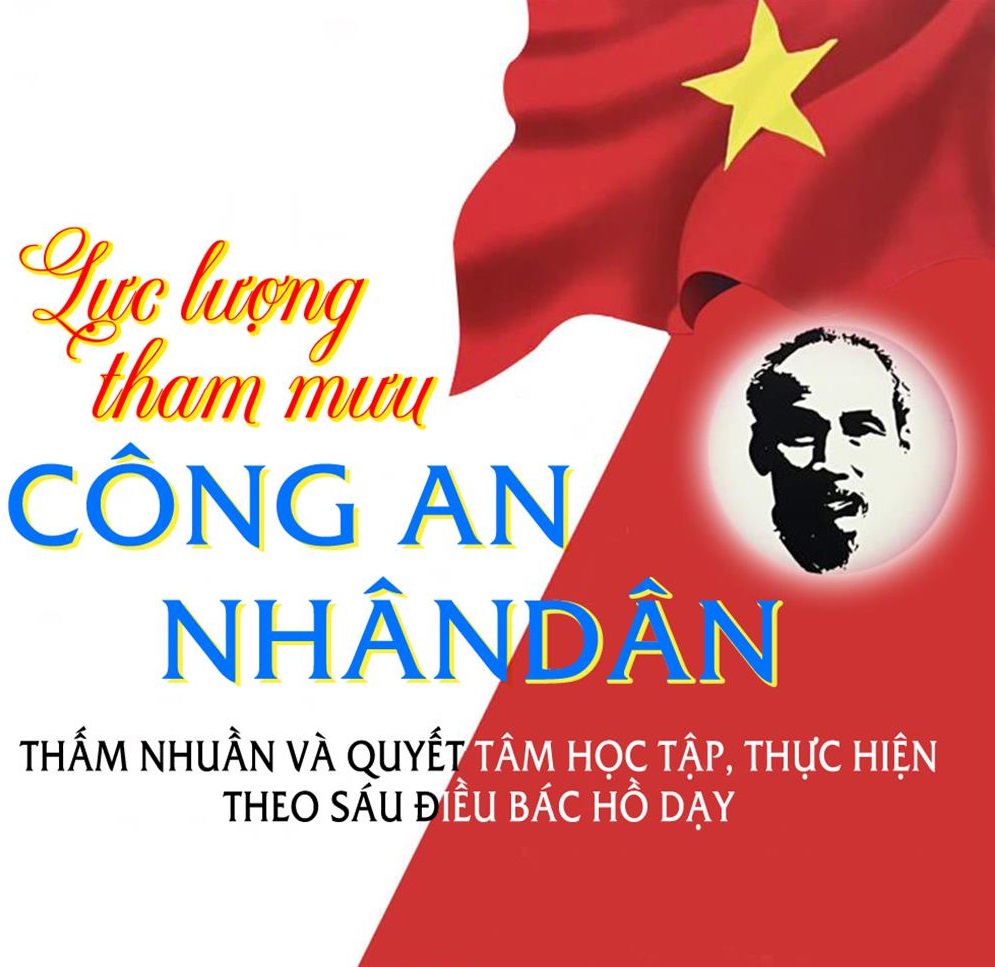 Lực lượng tham mưu
CÔNG AN NHÂNDÂN

THẤM NHUẦN VÀ QUYẾT TÂM HỌC TẬP, THỰC HIỆN THEO SÁU ĐIỀU BÁC HỒ DẠY